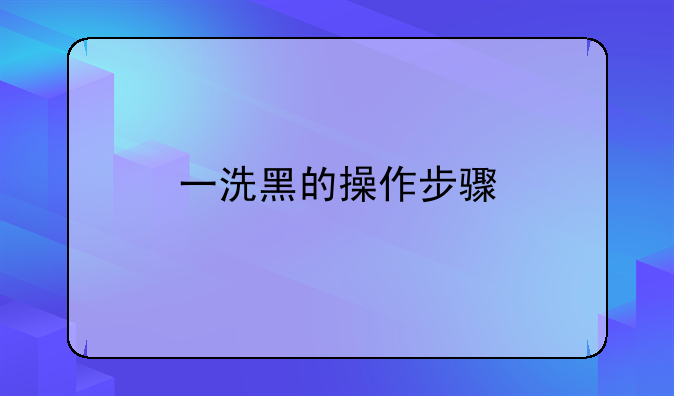 一洗黑的操作步骤